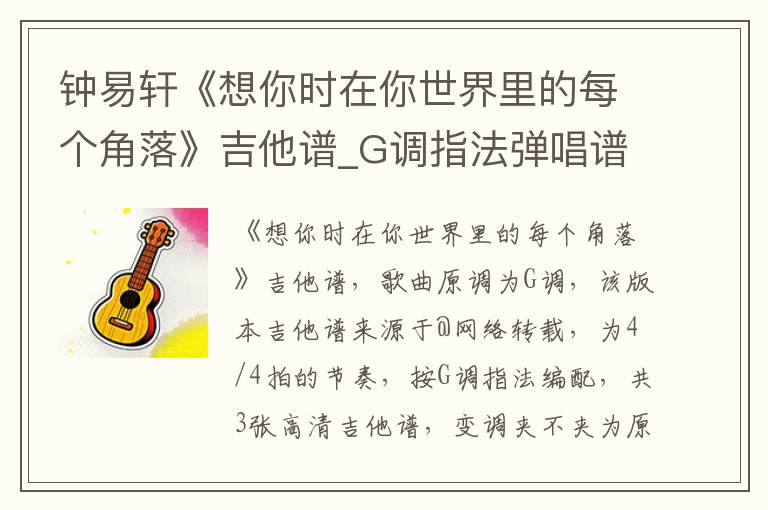 钟易轩《想你时在你世界里的每个角落》吉他谱_G调指法弹唱谱

《想你时在你世界里的每个角落》吉他谱，歌曲原调为G调，该版本吉他谱来源于@网络转载，为4/4拍的节奏，按G调指法编配，共3张高清吉他谱，变调夹不夹为原